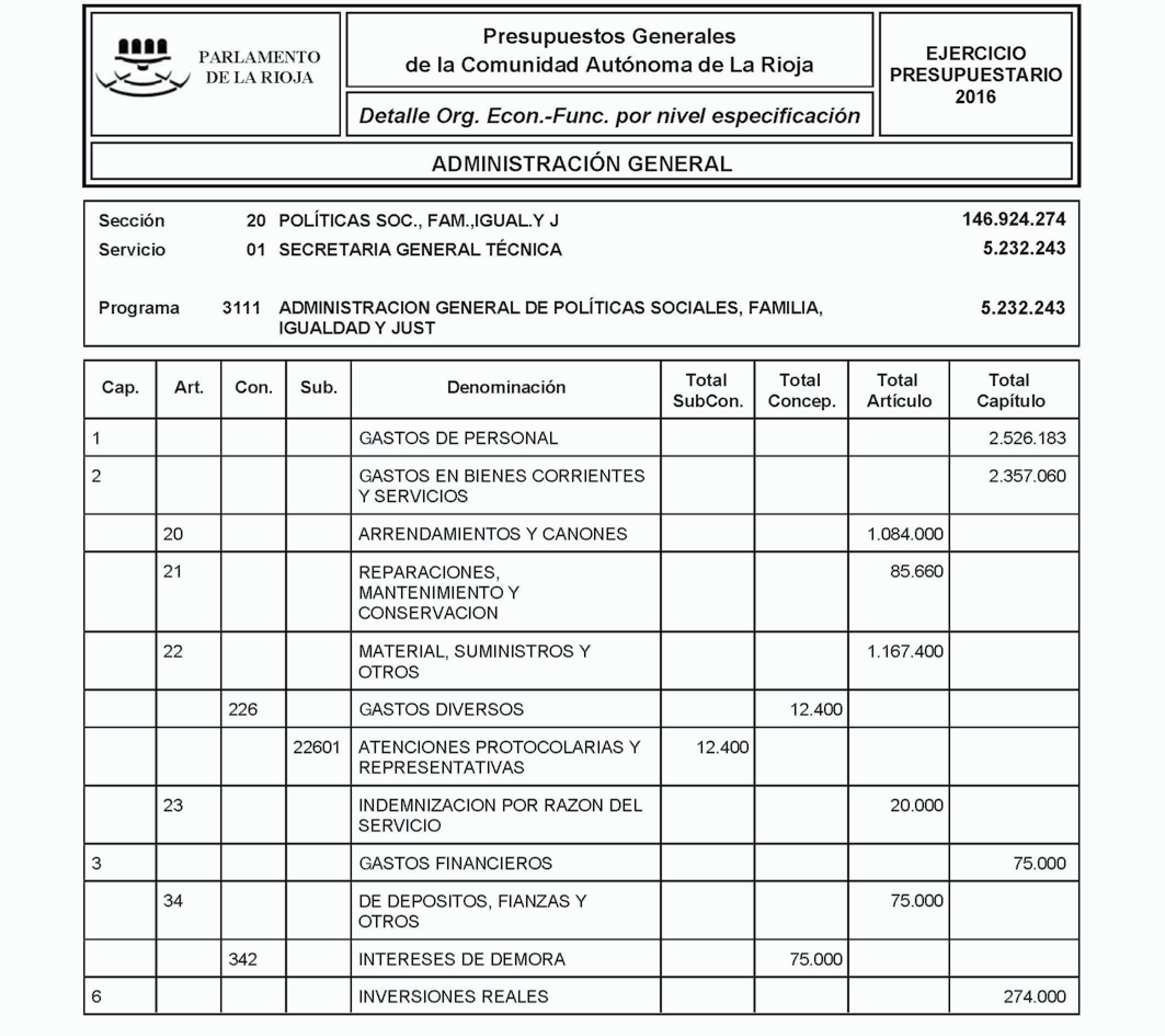 PARLAMENTO DE LA RIOJA

Presupuestos Generales de la Comunidad Autónoma de La Rioja

Detalle Org. Econ.-Func. por nivel especificación

EJERCICIO PRESUPUESTARIO 2016

ADMINISTRACIÓN GENERAL

Sección 20 POLÍTICAS SOC., FAM.,IGUAL.Y J 146.924.274
Servicio 01 SECRETARIA GENERAL TÉCNICA 5.232.243

Programa 3111 ADMINISTRACION GENERAL DE POLÍTICAS SOCIALES, FAMILIA, IGUALDAD Y JUST 5.232.243

| Cap. | Art. | Con. | Sub. | Denominación | Total SubCon. | Total Concep. | Total Artículo | Total Capítulo |
|---|---|---|---|---|---|---|---|---|
| 1 | | | | GASTOS DE PERSONAL | | | | 2.526.183 |
| 2 | | | | GASTOS EN BIENES CORRIENTES Y SERVICIOS | | | | 2.357.060 |
| | 20 | | | ARRENDAMIENTOS Y CANONES | | | 1.084.000 | |
| | 21 | | | REPARACIONES, MANTENIMIENTO Y CONSERVACION | | | 85.660 | |
| | 22 | | | MATERIAL, SUMINISTROS Y OTROS | | | 1.167.400 | |
| | | 226 | | GASTOS DIVERSOS | | 12.400 | | |
| | | | 22601 | ATENCIONES PROTOCOLARIAS Y REPRESENTATIVAS | 12.400 | | | |
| | 23 | | | INDEMNIZACION POR RAZON DEL SERVICIO | | | 20.000 | |
| 3 | | | | GASTOS FINANCIEROS | | | | 75.000 |
| | 34 | | | DE DEPOSITOS, FIANZAS Y OTROS | | | 75.000 | |
| | | 342 | | INTERESES DE DEMORA | | 75.000 | | |
| 6 | | | | INVERSIONES REALES | | | | 274.000 |